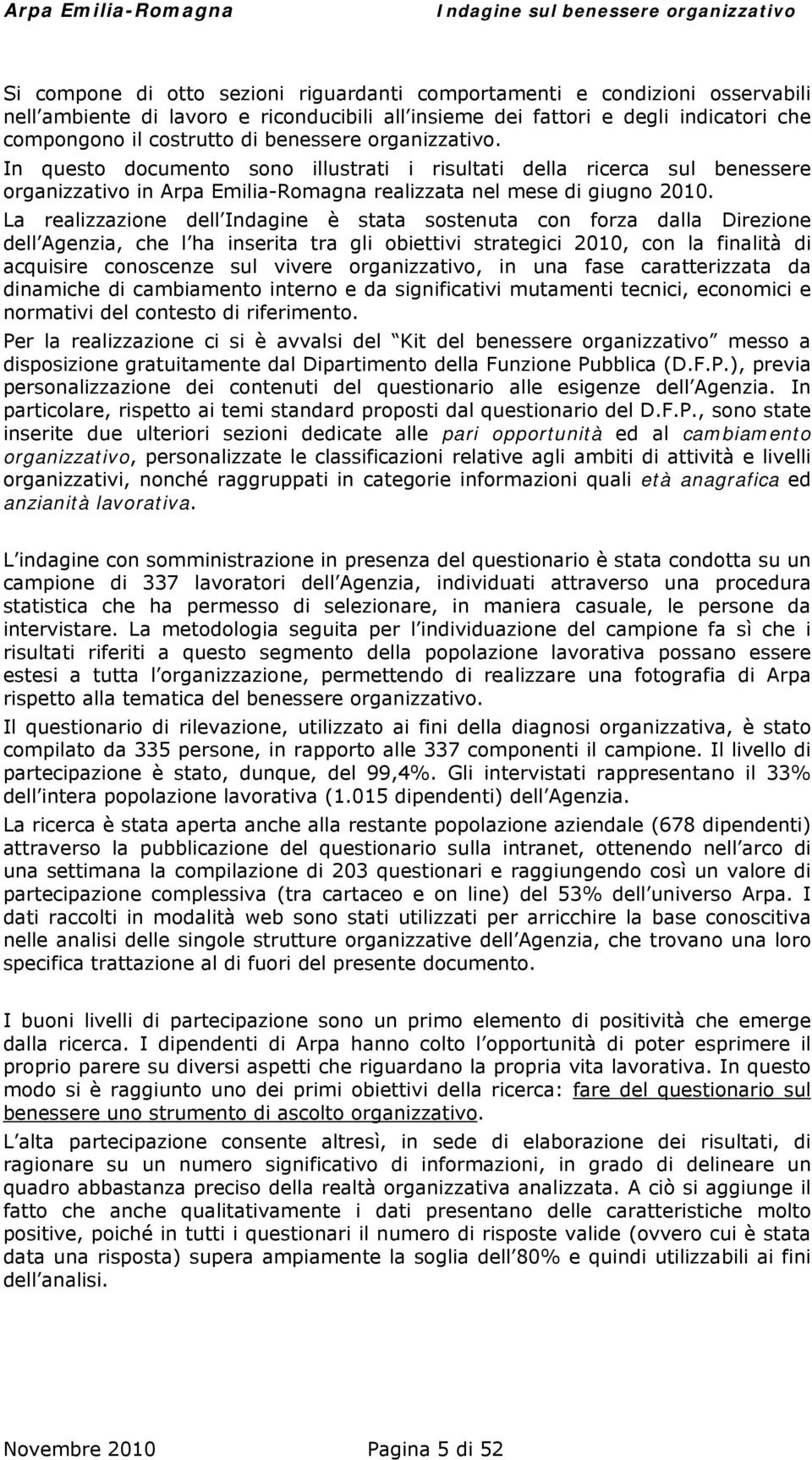 Arpa Emilia-Romagna Indagine sul benessere organizzativo

Si compone di otto sezioni riguardanti comportamenti e condizioni osservabili nell ambiente di lavoro e riconducibili all insieme dei fattori e degli indicatori che compongono il costrutto di benessere organizzativo.

In questo documento sono illustrati i risultati della ricerca sul benessere organizzativo in Arpa Emilia-Romagna realizzata nel mese di giugno 2010.

La realizzazione dell Indagine è stata sostenuta con forza dalla Direzione dell Agenzia, che l ha inserita tra gli obiettivi strategici 2010, con la finalità di acquisire conoscenze sul vivere organizzativo, in una fase caratterizzata da dinamiche di cambiamento interno e da significativi mutamenti tecnici, economici e normativi del contesto di riferimento.

Per la realizzazione ci si è avvalsi del Kit del benessere organizzativo messo a disposizione gratuitamente dal Dipartimento della Funzione Pubblica (D.F.P.), previa personalizzazione dei contenuti del questionario alle esigenze dell Agenzia. In particolare, rispetto ai temi standard proposti dal questionario del D.F.P., sono state inserite due ulteriori sezioni dedicate alle pari opportunità ed al cambiamento organizzativo, personalizzate le classificazioni relative agli ambiti di attività e livelli organizzativi, nonché raggruppati in categorie informazioni quali età anagrafica ed anzianità lavorativa.

L indagine con somministrazione in presenza del questionario è stata condotta su un campione di 337 lavoratori dell Agenzia, individuati attraverso una procedura statistica che ha permesso di selezionare, in maniera casuale, le persone da intervistare. La metodologia seguita per l individuazione del campione fa sì che i risultati riferiti a questo segmento della popolazione lavorativa possano essere estesi a tutta l organizzazione, permettendo di realizzare una fotografia di Arpa rispetto alla tematica del benessere organizzativo.

Il questionario di rilevazione, utilizzato ai fini della diagnosi organizzativa, è stato compilato da 335 persone, in rapporto alle 337 componenti il campione. Il livello di partecipazione è stato, dunque, del 99,4%. Gli intervistati rappresentano il 33% dell intera popolazione lavorativa (1.015 dipendenti) dell Agenzia.

La ricerca è stata aperta anche alla restante popolazione aziendale (678 dipendenti) attraverso la pubblicazione del questionario sulla intranet, ottenendo nell arco di una settimana la compilazione di 203 questionari e raggiungendo così un valore di partecipazione complessiva (tra cartaceo e on line) del 53% dell universo Arpa. I dati raccolti in modalità web sono stati utilizzati per arricchire la base conoscitiva nelle analisi delle singole strutture organizzative dell Agenzia, che trovano una loro specifica trattazione al di fuori del presente documento.

I buoni livelli di partecipazione sono un primo elemento di positività che emerge dalla ricerca. I dipendenti di Arpa hanno colto l opportunità di poter esprimere il proprio parere su diversi aspetti che riguardano la propria vita lavorativa. In questo modo si è raggiunto uno dei primi obiettivi della ricerca: fare del questionario sul benessere uno strumento di ascolto organizzativo.

L alta partecipazione consente altresì, in sede di elaborazione dei risultati, di ragionare su un numero significativo di informazioni, in grado di delineare un quadro abbastanza preciso della realtà organizzativa analizzata. A ciò si aggiunge il fatto che anche qualitativamente i dati presentano delle caratteristiche molto positive, poiché in tutti i questionari il numero di risposte valide (ovvero cui è stata data una risposta) supera ampiamente la soglia dell 80% e quindi utilizzabili ai fini dell analisi.

Novembre 2010 Pagina 5 di 52